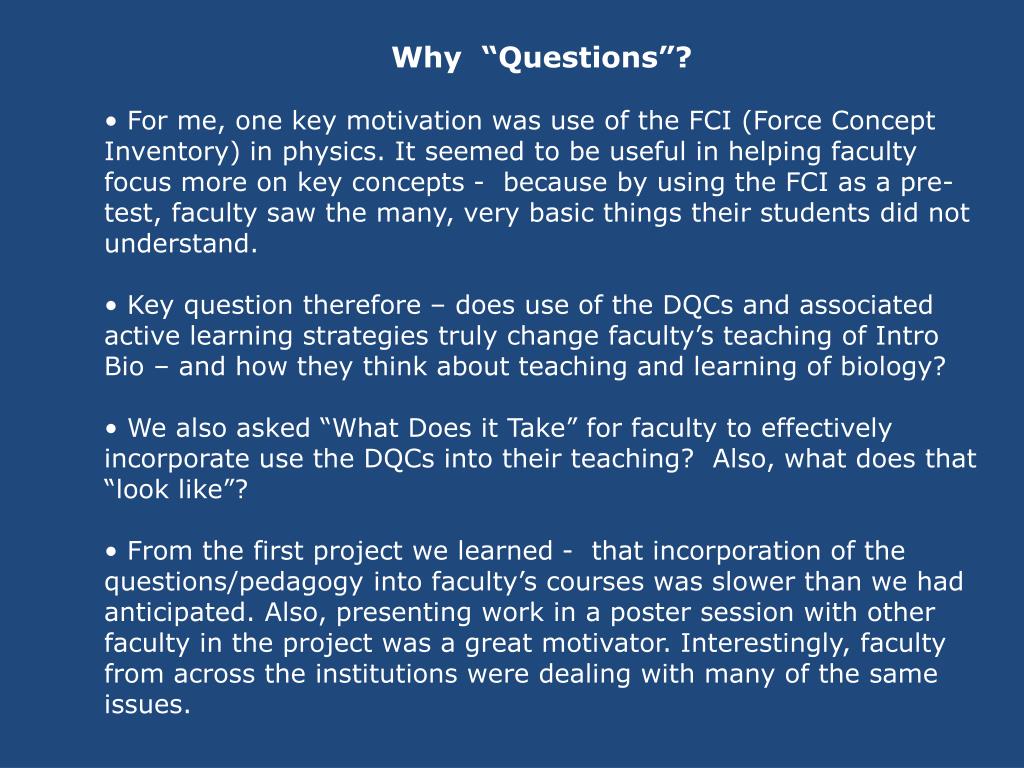 Why “Questions”?

• For me, one key motivation was use of the FCI (Force Concept Inventory) in physics. It seemed to be useful in helping faculty focus more on key concepts - because by using the FCI as a pre-test, faculty saw the many, very basic things their students did not understand.

• Key question therefore – does use of the DQCs and associated active learning strategies truly change faculty’s teaching of Intro Bio – and how they think about teaching and learning of biology?

• We also asked “What Does it Take” for faculty to effectively incorporate use the DQCs into their teaching? Also, what does that “look like”?

• From the first project we learned - that incorporation of the questions/pedagogy into faculty’s courses was slower than we had anticipated. Also, presenting work in a poster session with other faculty in the project was a great motivator. Interestingly, faculty from across the institutions were dealing with many of the same issues.